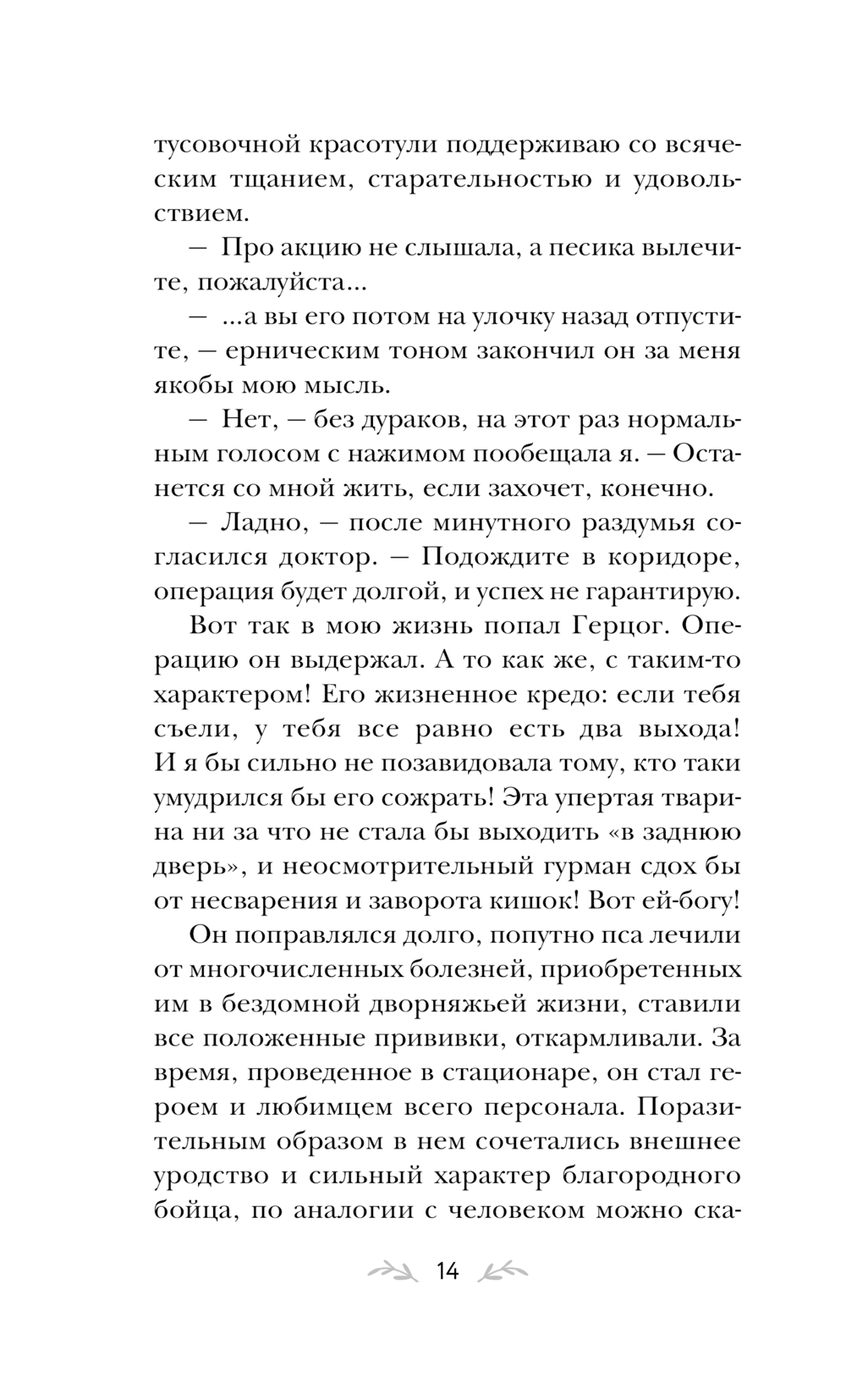 тусовочной красотули поддерживаю со всяческим тщанием, старательностью и удовольствием.

— Про акцию не слышала, а песика вылечите, пожалуйста...

— ...а вы его потом на улочку назад отпустите, — ерническим тоном закончил он за меня якобы мою мысль.

— Нет, — без дураков, на этот раз нормальным голосом с нажимом пообещала я. — Останется со мной жить, если захочет, конечно.

— Ладно, — после минутного раздумья согласился доктор. — Подождите в коридоре, операция будет долгой, и успех не гарантирую.

Вот так в мою жизнь попал Герцог. Операцию он выдержал. А то как же, с таким-то характером! Его жизненное кредо: если тебя съели, у тебя все равно есть два выхода! И я бы сильно не позавидовала тому, кто таки умудрился бы его сожрать! Эта упертая тварина ни за что не стала бы выходить «в заднюю дверь», и неосмотрительный гурман сдох бы от несварения и заворота кишок! Вот ей-богу!

Он поправлялся долго, попутно пса лечили от многочисленных болезней, приобретенных им в бездомной дворняжьей жизни, ставили все положенные прививки, откармливали. За время, проведенное в стационаре, он стал героем и любимцем всего персонала. Поразительным образом в нем сочетались внешнее уродство и сильный характер благородного бойца, по аналогии с человеком можно ска-

14